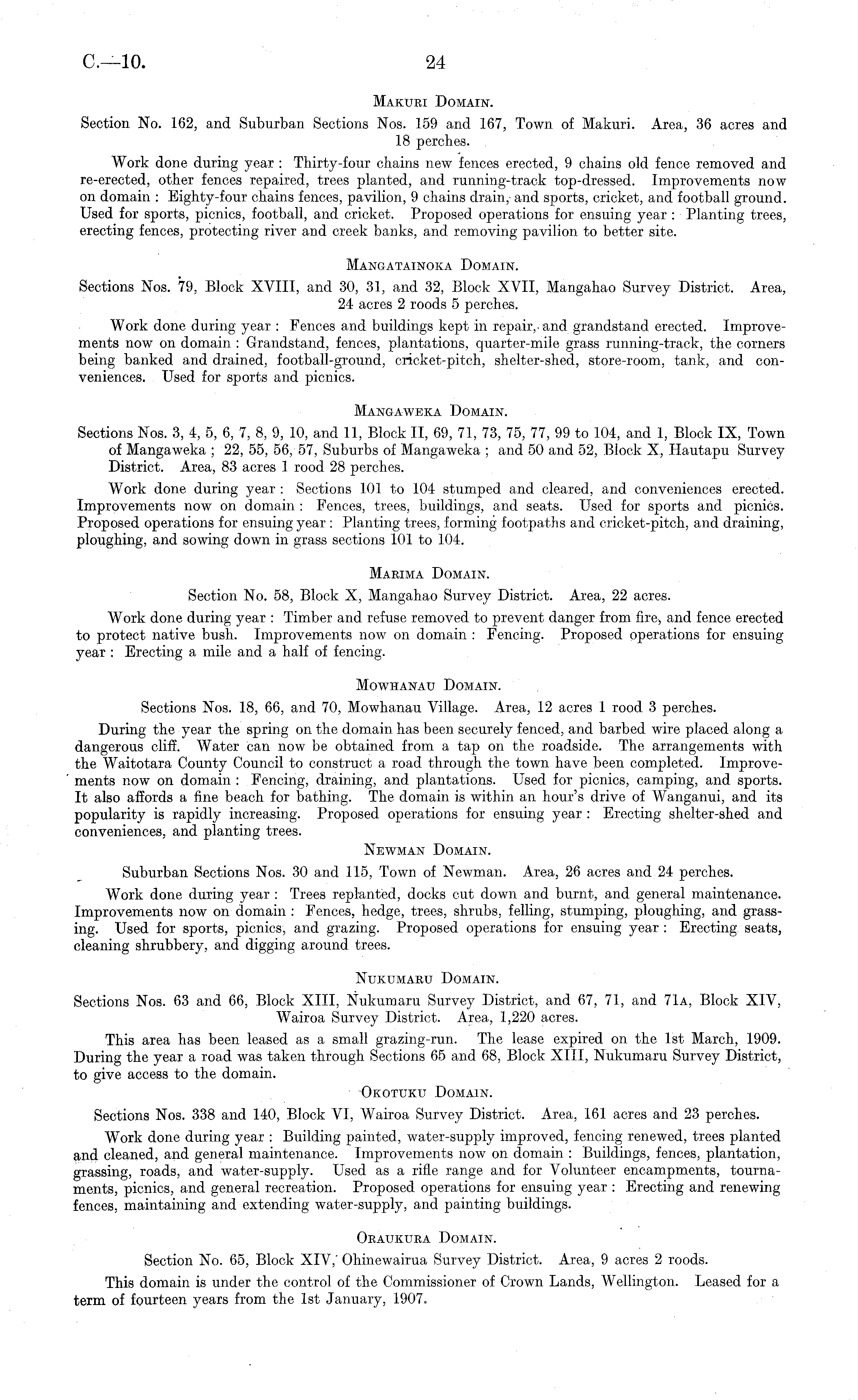 C.—10. 24

MAKURI DOMAIN.

Section No. 162, and Suburban Sections Nos. 159 and 167, Town of Makuri. Area, 36 acres and 18 perches.

Work done during year: Thirty-four chains new fences erected, 9 chains old fence removed and re-erected, other fences repaired, trees planted, and running-track top-dressed. Improvements now on domain: Eighty-four chains fences, pavilion, 9 chains drain, and sports, cricket, and football ground. Used for sports, picnics, football, and cricket. Proposed operations for ensuing year: Planting trees, erecting fences, protecting river and creek banks, and removing pavilion to better site.

MANGATAINOKA DOMAIN.

Sections Nos. 79, Block XVIII, and 30, 31, and 32, Block XVII, Mangahao Survey District. Area, 24 acres 2 roods 5 perches.

Work done during year: Fences and buildings kept in repair, and grandstand erected. Improvements now on domain: Grandstand, fences, plantations, quarter-mile grass running-track, the corners being banked and drained, football-ground, cricket-pitch, shelter-shed, store-room, tank, and conveniences. Used for sports and picnics.

MANGAWEKA DOMAIN.

Sections Nos. 3, 4, 5, 6, 7, 8, 9, 10, and 11, Block II, 69, 71, 73, 75, 77, 99 to 104, and 1, Block IX, Town of Mangaweka; 22, 55, 56, 57, Suburbs of Mangaweka; and 50 and 52, Block X, Hautapu Survey District. Area, 83 acres 1 rood 28 perches.

Work done during year: Sections 101 to 104 stumped and cleared, and conveniences erected. Improvements now on domain: Fences, trees, buildings, and seats. Used for sports and picnics. Proposed operations for ensuing year: Planting trees, forming footpaths and cricket-pitch, and draining, ploughing, and sowing down in grass sections 101 to 104.

MARIMA DOMAIN.

Section No. 58, Block X, Mangahao Survey District. Area, 22 acres.

Work done during year: Timber and refuse removed to prevent danger from fire, and fence erected to protect native bush. Improvements now on domain: Fencing. Proposed operations for ensuing year: Erecting a mile and a half of fencing.

MOWHANAU DOMAIN.

Sections Nos. 18, 66, and 70, Mowhanau Village. Area, 12 acres 1 rood 3 perches.

During the year the spring on the domain has been securely fenced, and barbed wire placed along a dangerous cliff. Water can now be obtained from a tap on the roadside. The arrangements with the Waitotara County Council to construct a road through the town have been completed. Improvements now on domain: Fencing, draining, and plantations. Used for picnics, camping, and sports. It also affords a fine beach for bathing. The domain is within an hour's drive of Wanganui, and its popularity is rapidly increasing. Proposed operations for ensuing year: Erecting shelter-shed and conveniences, and planting trees.

NEWMAN DOMAIN.

Suburban Sections Nos. 30 and 115, Town of Newman. Area, 26 acres and 24 perches.

Work done during year: Trees replanted, docks cut down and burnt, and general maintenance. Improvements now on domain: Fences, hedge, trees, shrubs, felling, stumping, ploughing, and grassing. Used for sports, picnics, and grazing. Proposed operations for ensuing year: Erecting seats, cleaning shrubbery, and digging around trees.

NUKUMARU DOMAIN.

Sections Nos. 63 and 66, Block XIII, Nukumaru Survey District, and 67, 71, and 71A, Block XIV, Wairoa Survey District. Area, 1,220 acres.

This area has been leased as a small grazing-run. The lease expired on the 1st March, 1909. During the year a road was taken through Sections 65 and 68, Block XIII, Nukumaru Survey District, to give access to the domain.

OKOTUKU DOMAIN.

Sections Nos. 338 and 140, Block VI, Wairoa Survey District. Area, 161 acres and 23 perches.

Work done during year: Building painted, water-supply improved, fencing renewed, trees planted and cleaned, and general maintenance. Improvements now on domain: Buildings, fences, plantation, grassing, roads, and water-supply. Used as a rifle range and for Volunteer encampments, tournaments, picnics, and general recreation. Proposed operations for ensuing year: Erecting and renewing fences, maintaining and extending water-supply, and painting buildings.

ORAUKURA DOMAIN.

Section No. 65, Block XIV, Ohinewairua Survey District. Area, 9 acres 2 roods.

This domain is under the control of the Commissioner of Crown Lands, Wellington. Leased for a term of fourteen years from the 1st January, 1907.